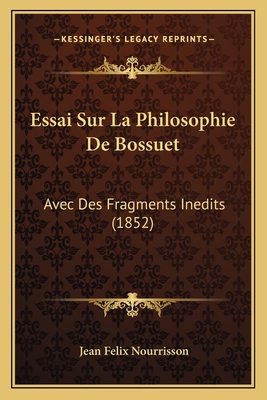 —KESSINGER'S LEGACY REPRINTS—

Essai Sur La Philosophie De Bossuet

Avec Des Fragments Inedits (1852)

Jean Felix Nourrisson